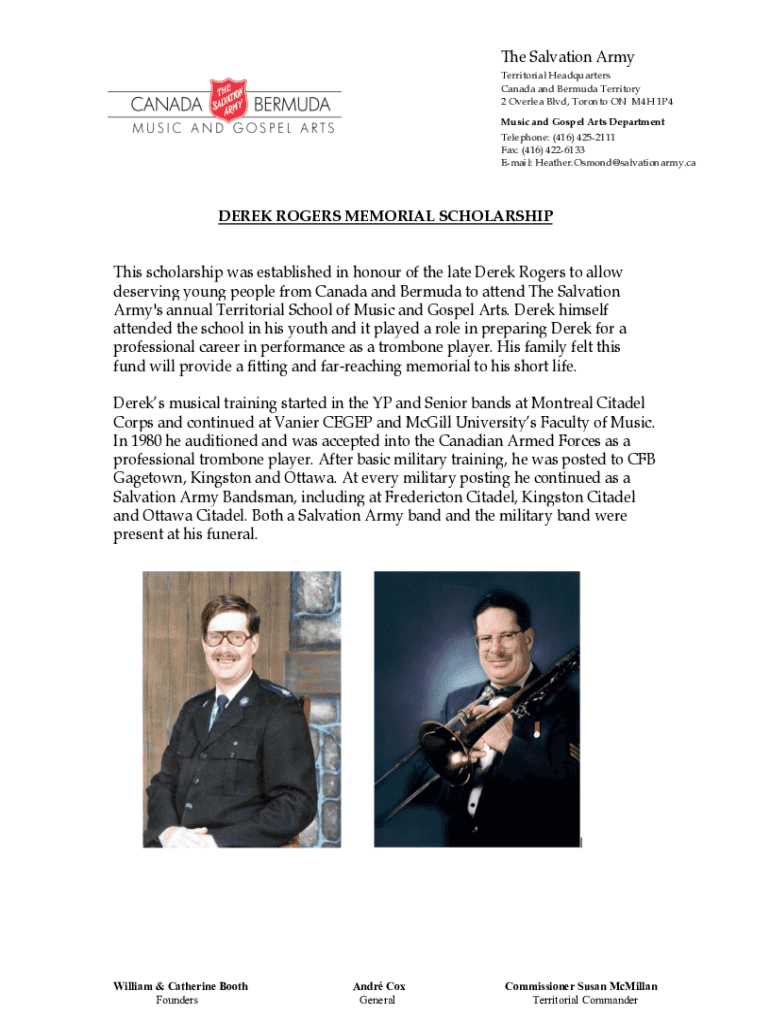 CANADA THE SALVATION ARMY BERMUDA
MUSIC AND GOSPEL ARTS

The Salvation Army
Territorial Headquarters
Canada and Bermuda Territory
2 Overlea Blvd, Toronto ON M4H 1P4

Music and Gospel Arts Department
Telephone: (416) 425-2111
Fax: (416) 422-6133
E-mail: Heather.Osmond@salvationarmy.ca

DEREK ROGERS MEMORIAL SCHOLARSHIP

This scholarship was established in honour of the late Derek Rogers to allow deserving young people from Canada and Bermuda to attend The Salvation Army's annual Territorial School of Music and Gospel Arts. Derek himself attended the school in his youth and it played a role in preparing Derek for a professional career in performance as a trombone player. His family felt this fund will provide a fitting and far-reaching memorial to his short life.

Derek's musical training started in the YP and Senior bands at Montreal Citadel Corps and continued at Vanier CEGEP and McGill University's Faculty of Music. In 1980 he auditioned and was accepted into the Canadian Armed Forces as a professional trombone player. After basic military training, he was posted to CFB Gagetown, Kingston and Ottawa. At every military posting he continued as a Salvation Army Bandsman, including at Fredericton Citadel, Kingston Citadel and Ottawa Citadel. Both a Salvation Army band and the military band were present at his funeral.

William & Catherine Booth
Founders

André Cox
General

Commissioner Susan McMillan
Territorial Commander